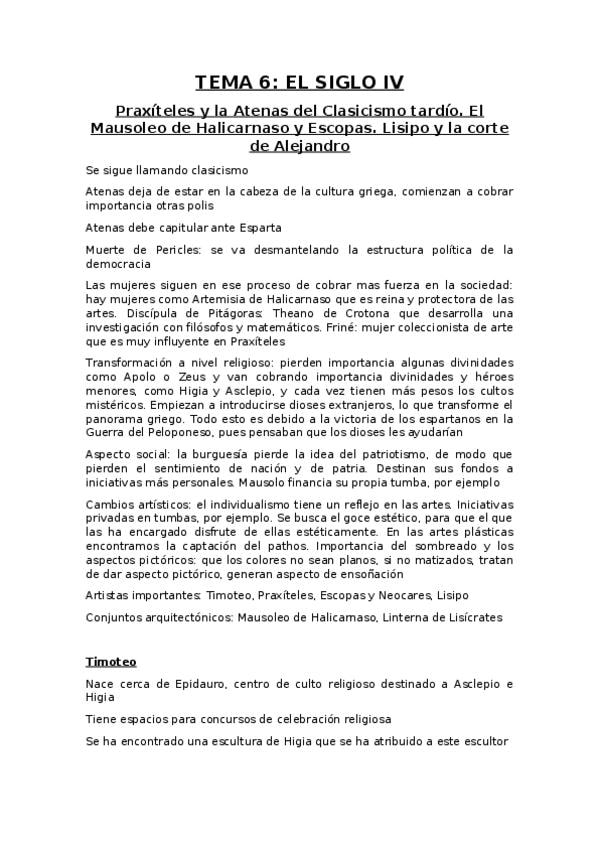 TEMA 6: EL SIGLO IV

Praxíteles y la Atenas del Clasicismo tardío. El Mausoleo de Halicarnaso y Escopas. Lisipo y la corte de Alejandro

Se sigue llamando clasicismo

Atenas deja de estar en la cabeza de la cultura griega, comienzan a cobrar importancia otras polis

Atenas debe capitular ante Esparta

Muerte de Pericles: se va desmantelando la estructura política de la democracia

Las mujeres siguen en ese proceso de cobrar mas fuerza en la sociedad: hay mujeres como Artemisia de Halicarnaso que es reina y protectora de las artes. Discípula de Pitágoras: Theano de Crotona que desarrolla una investigación con filósofos y matemáticos. Friné: mujer coleccionista de arte que es muy influyente en Praxíteles

Transformación a nivel religioso: pierden importancia algunas divinidades como Apolo o Zeus y van cobrando importancia divinidades y héroes menores, como Higia y Asclepio, y cada vez tienen más pesos los cultos mistéricos. Empiezan a introducirse dioses extranjeros, lo que transforme el panorama griego. Todo esto es debido a la victoria de los espartanos en la Guerra del Peloponeso, pues pensaban que los dioses les ayudarían

Aspecto social: la burguesía pierde la idea del patriotismo, de modo que pierden el sentimiento de nación y de patria. Destinan sus fondos a iniciativas más personales. Mausolo financia su propia tumba, por ejemplo

Cambios artísticos: el individualismo tiene un reflejo en las artes. Iniciativas privadas en tumbas, por ejemplo. Se busca el goce estético, para que el que las ha encargado disfrute de ellas estéticamente. En las artes plásticas encontramos la captación del pathos. Importancia del sombreado y los aspectos pictóricos: que los colores no sean planos, si no matizados, tratan de dar aspecto pictórico, generan aspecto de ensoñación

Artistas importantes: Timoteo, Praxíteles, Escopas y Neocares, Lisipo

Conjuntos arquitectónicos: Mausoleo de Halicarnaso, Linterna de Lisícrates

Timoteo

Nace cerca de Epidauro, centro de culto religioso destinado a Asclepio e Higia

Tiene espacios para concursos de celebración religiosa

Se ha encontrado una escultura de Higia que se ha atribuido a este escultor